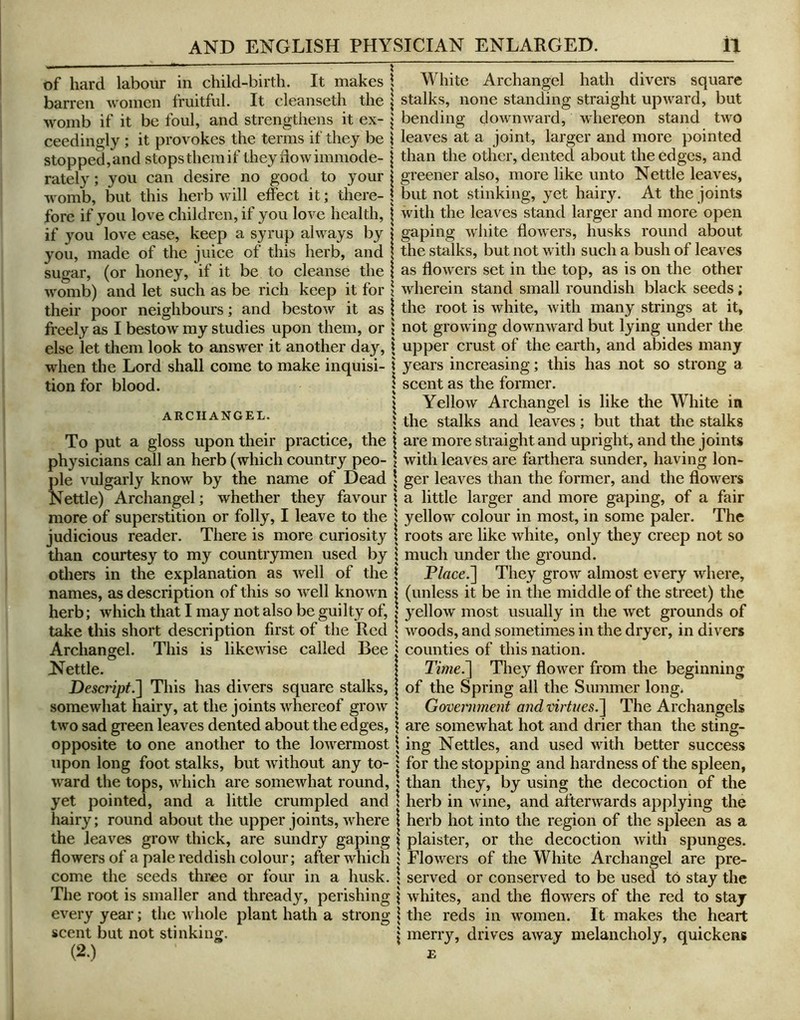 AND ENGLISH PHYSICIAN ENLARGED. 11

of hard labour in child-birth. It makes barren women fruitful. It cleanseth the womb if it be foul, and strengthens it exceedingly; it provokes the terms if they be stopped, and stops them if they flow immoderately; you can desire no good to your womb, but this herb will effect it; therefore if you love children, if you love health, if you love ease, keep a syrup always by you, made of the juice of this herb, and sugar, (or honey, if it be to cleanse the womb) and let such as be rich keep it for their poor neighbours; and bestow it as freely as I bestow my studies upon them, or else let them look to answer it another day, when the Lord shall come to make inquisition for blood.

ARCHANGEL.

To put a gloss upon their practice, the physicians call an herb (which country people vulgarly know by the name of Dead Nettle) Archangel; whether they favour more of superstition or folly, I leave to the judicious reader. There is more curiosity than courtesy to my countrymen used by others in the explanation as well of the names, as description of this so well known herb; which that I may not also be guilty of, take this short description first of the Red Archangel. This is likewise called Bee Nettle.

Descript.] This has divers square stalks, somewhat hairy, at the joints whereof grow two sad green leaves dented about the edges, opposite to one another to the lowermost upon long foot stalks, but without any toward the tops, which are somewhat round, yet pointed, and a little crumpled and hairy; round about the upper joints, where the leaves grow thick, are sundry gaping flowers of a pale reddish colour; after which come the seeds three or four in a husk. The root is smaller and thready, perishing every year; the whole plant hath a strong scent but not stinking.

(2.)

White Archangel hath divers square stalks, none standing straight upward, but bending downward, whereon stand two leaves at a joint, larger and more pointed than the other, dented about the edges, and greener also, more like unto Nettle leaves, but not stinking, yet hairy. At the joints with the leaves stand larger and more open gaping white flowers, husks round about the stalks, but not with such a bush of leaves as flowers set in the top, as is on the other wherein stand small roundish black seeds; the root is white, with many strings at it, not growing downward but lying under the upper crust of the earth, and abides many years increasing; this has not so strong a scent as the former.

Yellow Archangel is like the White in the stalks and leaves; but that the stalks are more straight and upright, and the joints with leaves are farthera sunder, having longer leaves than the former, and the flowers a little larger and more gaping, of a fair yellow colour in most, in some paler. The roots are like white, only they creep not so much under the ground.

Place.] They grow almost every where, (unless it be in the middle of the street) the yellow most usually in the wet grounds of woods, and sometimes in the dryer, in divers counties of this nation.

Time.] They flower from the beginning of the Spring all the Summer long.

Government and virtues.] The Archangels are somewhat hot and drier than the stinging Nettles, and used with better success for the stopping and hardness of the spleen, than they, by using the decoction of the herb in wine, and afterwards applying the herb hot into the region of the spleen as a plaister, or the decoction with spunges. Flowers of the White Archangel are preserved or conserved to be used to stay the whites, and the flowers of the red to stay the reds in women. It makes the heart merry, drives away melancholy, quickens

E